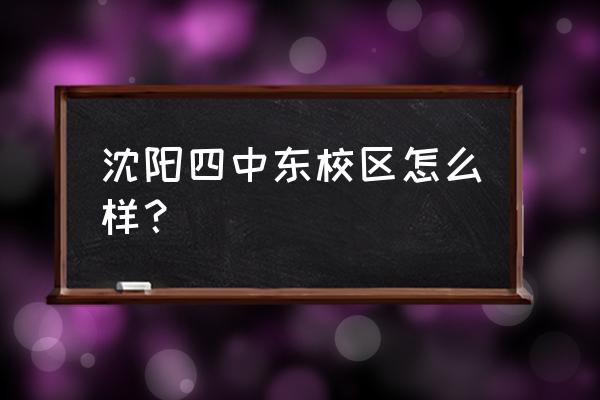 沈阳四中东校区怎么样？